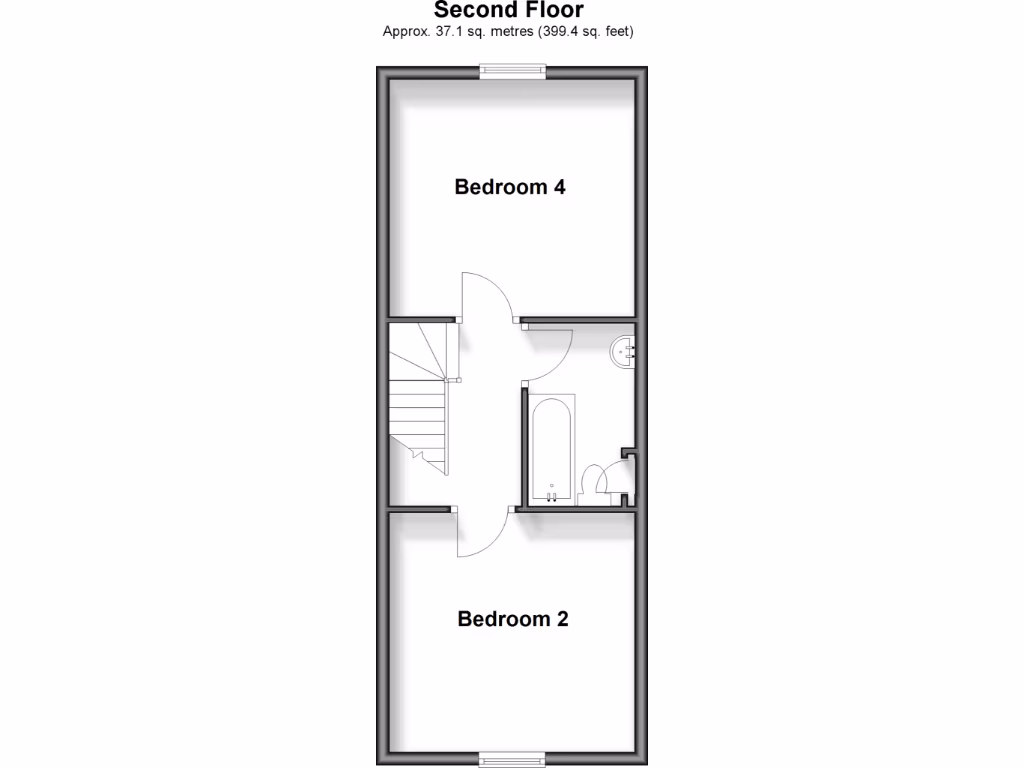 Second Floor
Approx. 37.1 sq. metres (399.4 sq. feet)

Bedroom 4

Bedroom 2